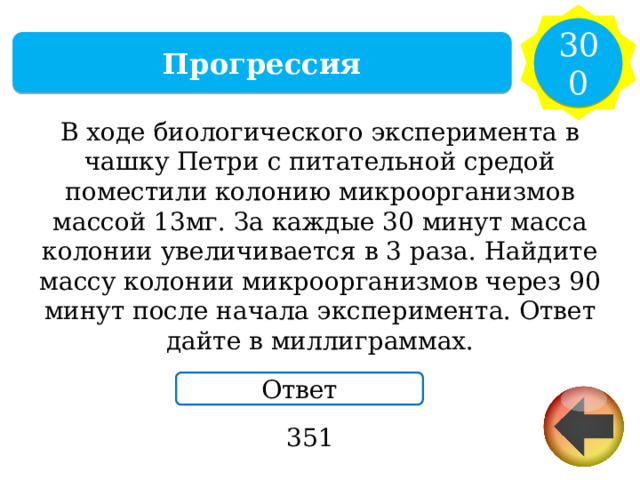 Прогрессия

300

В ходе биологического эксперимента в чашку Петри с питательной средой поместили колонию микроорганизмов массой 13мг. За каждые 30 минут масса колонии увеличивается в 3 раза. Найдите массу колонии микроорганизмов через 90 минут после начала эксперимента. Ответ дайте в миллиграммах.

Ответ

351